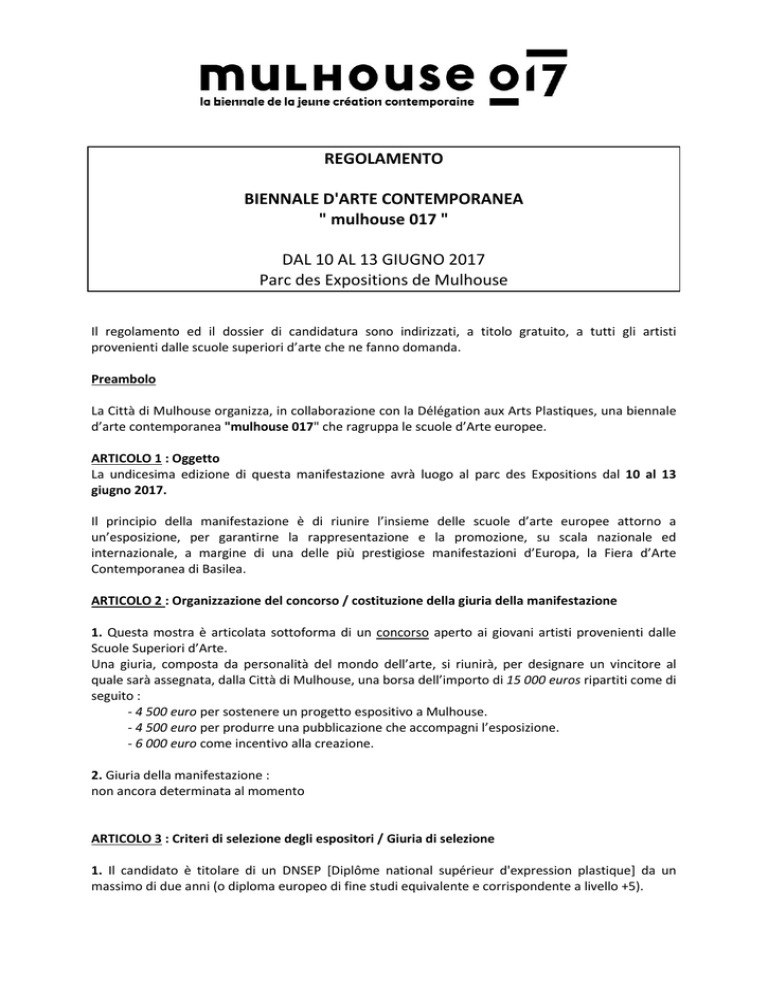 mulhouse 017
la biennale de la jeune création contemporaine

REGOLAMENTO

BIENNALE D'ARTE CONTEMPORANEA
" mulhouse 017 "

DAL 10 AL 13 GIUGNO 2017
Parc des Expositions de Mulhouse

Il regolamento ed il dossier di candidatura sono indirizzati, a titolo gratuito, a tutti gli artisti provenienti dalle scuole superiori d'arte che ne fanno domanda.

Preambolo

La Città di Mulhouse organizza, in collaborazione con la Délégation aux Arts Plastiques, una biennale d'arte contemporanea "mulhouse 017" che ragruppa le scuole d'Arte europee.

ARTICOLO 1 : Oggetto
La undicesima edizione di questa manifestazione avrà luogo al parc des Expositions dal 10 al 13 giugno 2017.

Il principio della manifestazione è di riunire l'insieme delle scuole d'arte europee attorno a un'esposizione, per garantirne la rappresentazione e la promozione, su scala nazionale ed internazionale, a margine di una delle più prestigiose manifestazioni d'Europa, la Fiera d'Arte Contemporanea di Basilea.

ARTICOLO 2 : Organizzazione del concorso / costituzione della giuria della manifestazione

1. Questa mostra è articolata sottoforma di un concorso aperto ai giovani artisti provenienti dalle Scuole Superiori d'Arte.
Una giuria, composta da personalità del mondo dell'arte, si riunirà, per designare un vincitore al quale sarà assegnata, dalla Città di Mulhouse, una borsa dell'importo di 15 000 euros ripartiti come di seguito :
- 4 500 euro per sostenere un progetto espositivo a Mulhouse.
- 4 500 euro per produrre una pubblicazione che accompagni l'esposizione.
- 6 000 euro come incentivo alla creazione.

2. Giuria della manifestazione :
non ancora determinata al momento

ARTICOLO 3 : Criteri di selezione degli espositori / Giuria di selezione

1. Il candidato è titolare di un DNSEP [Diplôme national supérieur d'expression plastique] da un massimo di due anni (o diploma europeo di fine studi equivalente e corrispondente a livello +5).